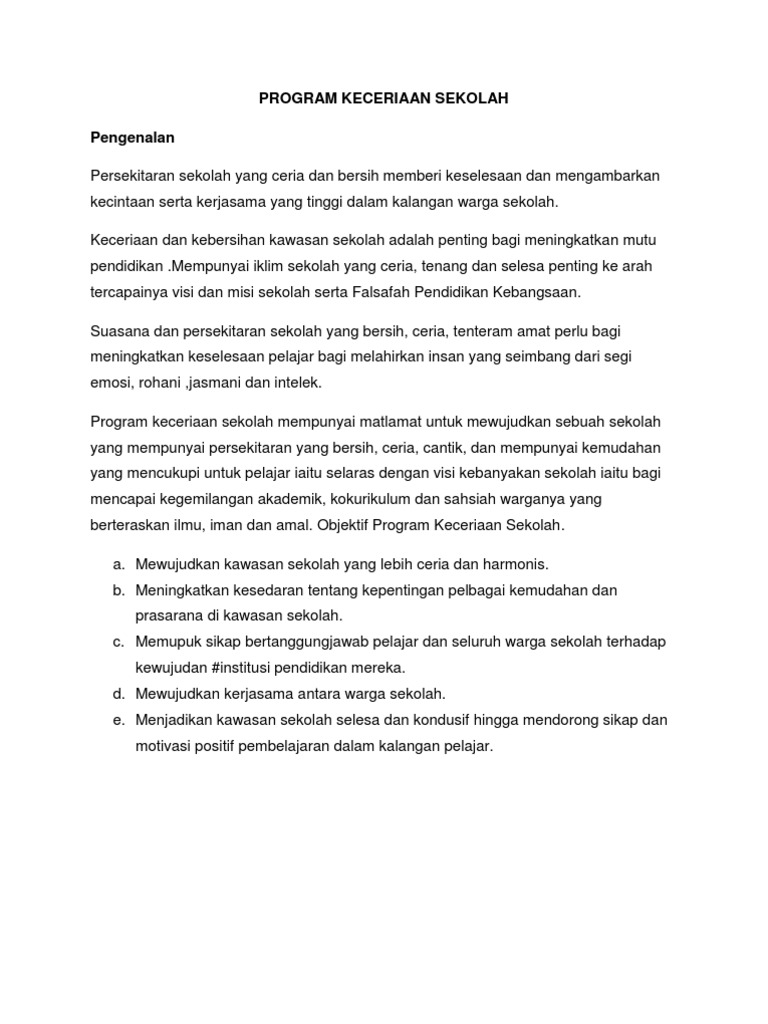 PROGRAM KECERIAAN SEKOLAH

Pengenalan

Persekitaran sekolah yang ceria dan bersih memberi keselesaan dan mengambarkan kecintaan serta kerjasama yang tinggi dalam kalangan warga sekolah.

Keceriaan dan kebersihan kawasan sekolah adalah penting bagi meningkatkan mutu pendidikan .Mempunyai iklim sekolah yang ceria, tenang dan selesa penting ke arah tercapainya visi dan misi sekolah serta Falsafah Pendidikan Kebangsaan.

Suasana dan persekitaran sekolah yang bersih, ceria, tenteram amat perlu bagi meningkatkan keselesaan pelajar bagi melahirkan insan yang seimbang dari segi emosi, rohani ,jasmani dan intelek.

Program keceriaan sekolah mempunyai matlamat untuk mewujudkan sebuah sekolah yang mempunyai persekitaran yang bersih, ceria, cantik, dan mempunyai kemudahan yang mencukupi untuk pelajar iaitu selaras dengan visi kebanyakan sekolah iaitu bagi mencapai kegemilangan akademik, kokurikulum dan sahsiah warganya yang berteraskan ilmu, iman dan amal. Objektif Program Keceriaan Sekolah.

a. Mewujudkan kawasan sekolah yang lebih ceria dan harmonis.
b. Meningkatkan kesedaran tentang kepentingan pelbagai kemudahan dan prasarana di kawasan sekolah.
c. Memupuk sikap bertanggungjawab pelajar dan seluruh warga sekolah terhadap kewujudan #institusi pendidikan mereka.
d. Mewujudkan kerjasama antara warga sekolah.
e. Menjadikan kawasan sekolah selesa dan kondusif hingga mendorong sikap dan motivasi positif pembelajaran dalam kalangan pelajar.